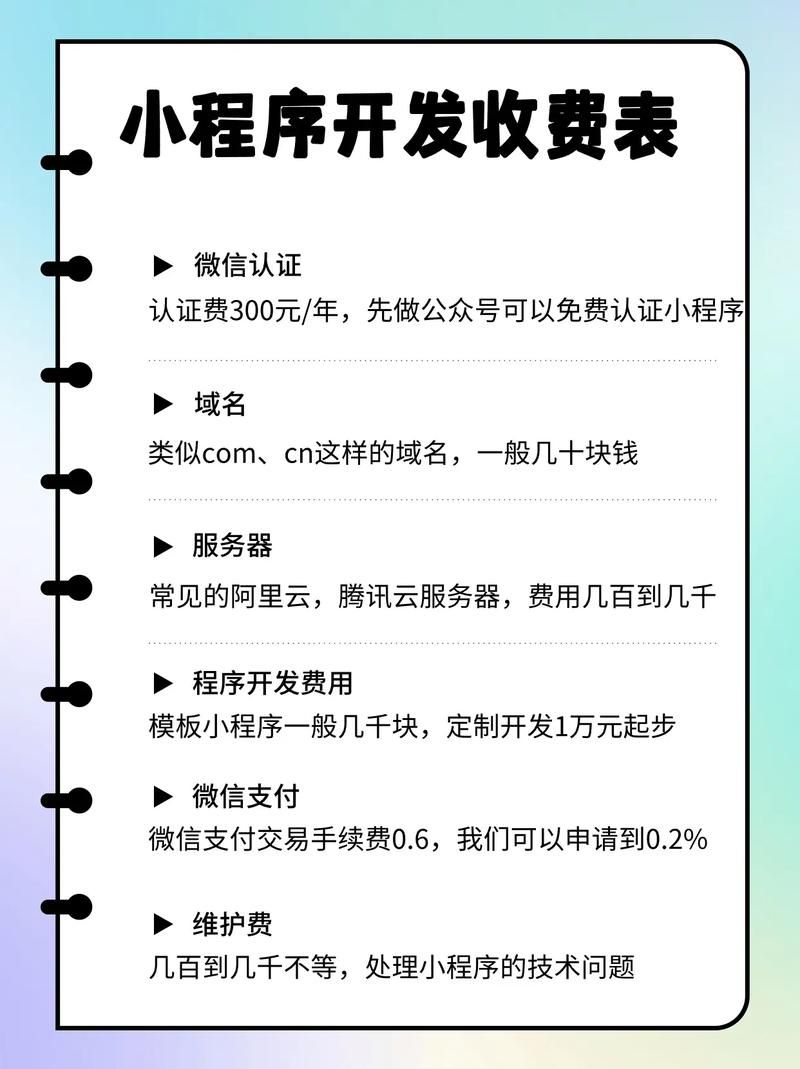 小程序开发收费表

▶ 微信认证
认证费300元/年，先做公众号可以免费认证小程序

▶ 域名
类似com、cn这样的域名，一般几十块钱

▶ 服务器
常见的阿里云，腾讯云服务器，费用几百到几千

▶ 程序开发费用
模板小程序一般几千块，定制开发1万元起步

▶ 微信支付
微信支付交易手续费0.6，我们可以申请到0.2%

▶ 维护费
几百到几千不等，处理小程序的技术问题